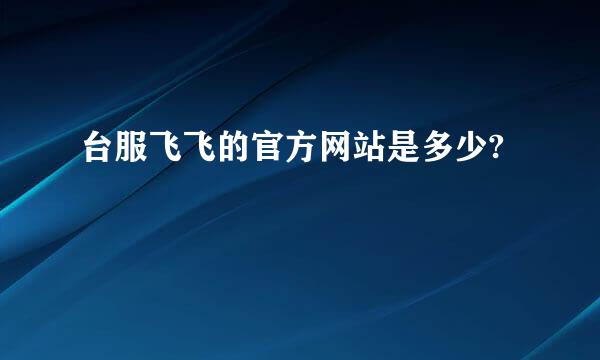 台服飞飞的官方网站是多少?